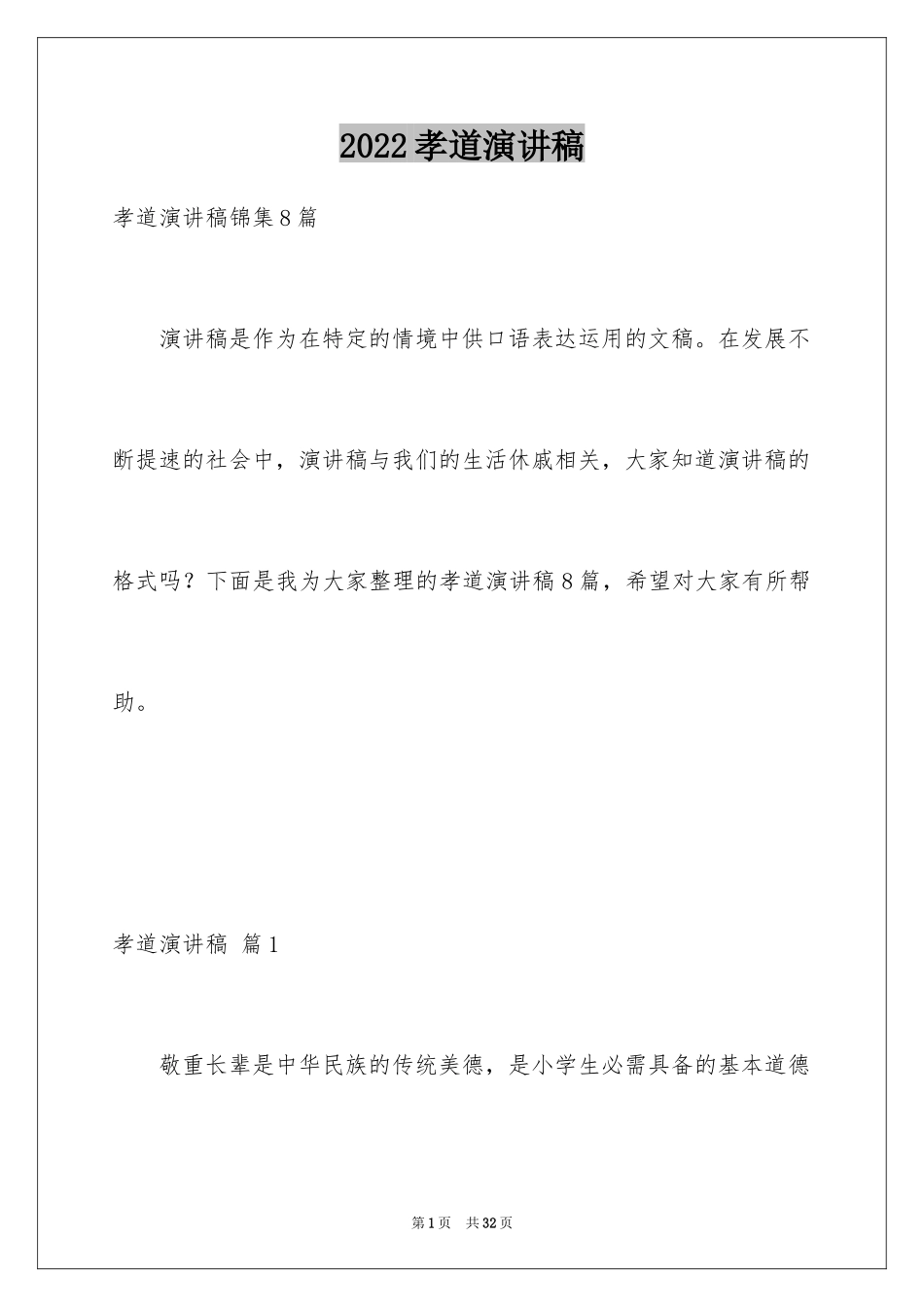 2022孝道演讲稿

孝道演讲稿锦集8篇

演讲稿是作为在特定的情境中供口语表达运用的文稿。在发展不断提速的社会中，演讲稿与我们的生活休戚相关，大家知道演讲稿的格式吗？下面是我为大家整理的孝道演讲稿8篇，希望对大家有所帮助。

孝道演讲稿 篇1

敬重长辈是中华民族的传统美德，是小学生必需具备的基本道德

第1页 共32页